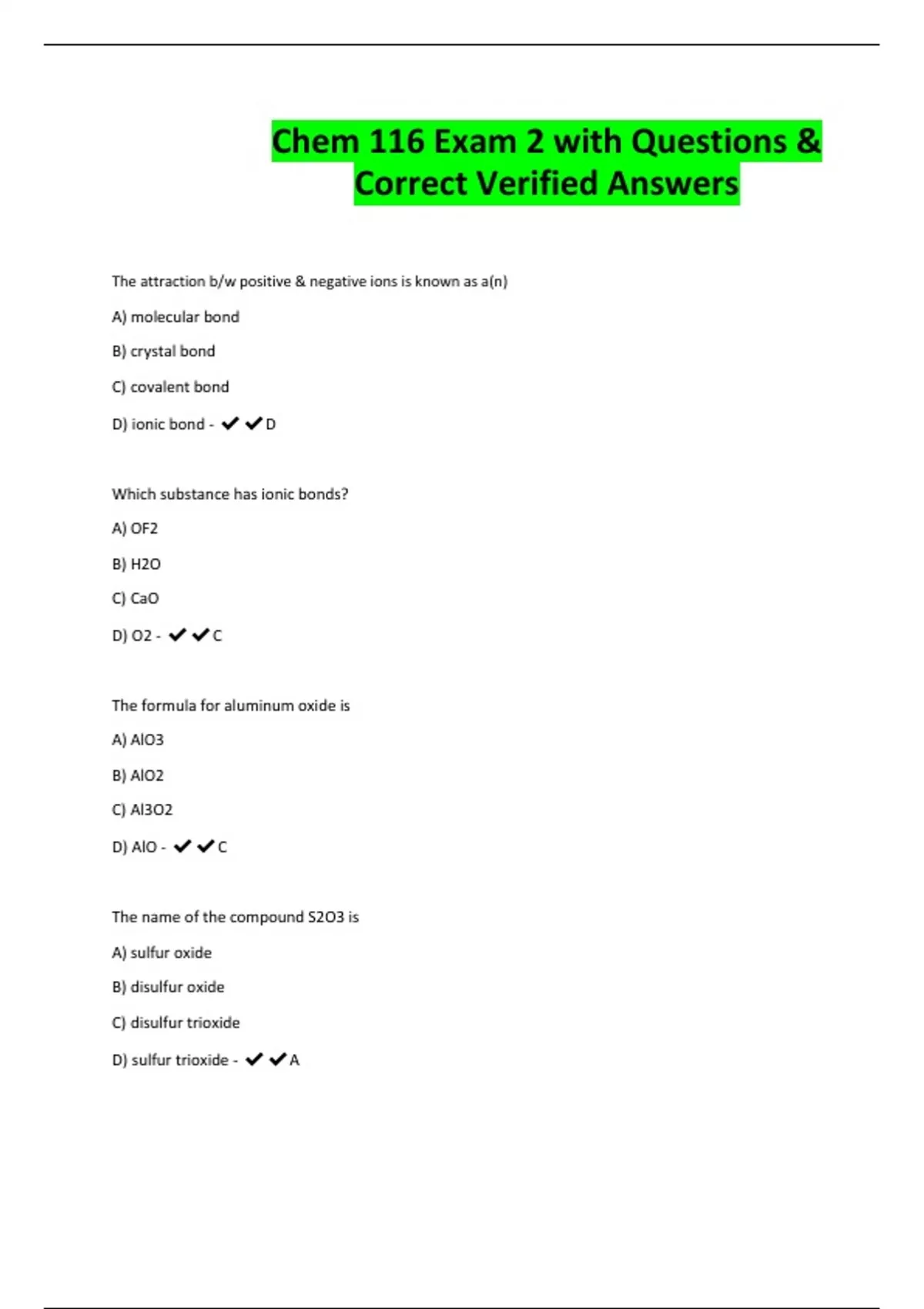 Chem 116 Exam 2 with Questions & Correct Verified Answers

The attraction b/w positive & negative ions is known as a(n)

A) molecular bond

B) crystal bond

C) covalent bond

D) ionic bond - ✔✔D

Which substance has ionic bonds?

A) OF2

B) H2O

C) CaO

D) O2 - ✔✔C

The formula for aluminum oxide is

A) AlO3

B) AlO2

C) Al3O2

D) AlO - ✔✔C

The name of the compound S2O3 is

A) sulfur oxide

B) disulfur oxide

C) disulfur trioxide

D) sulfur trioxide - ✔✔A